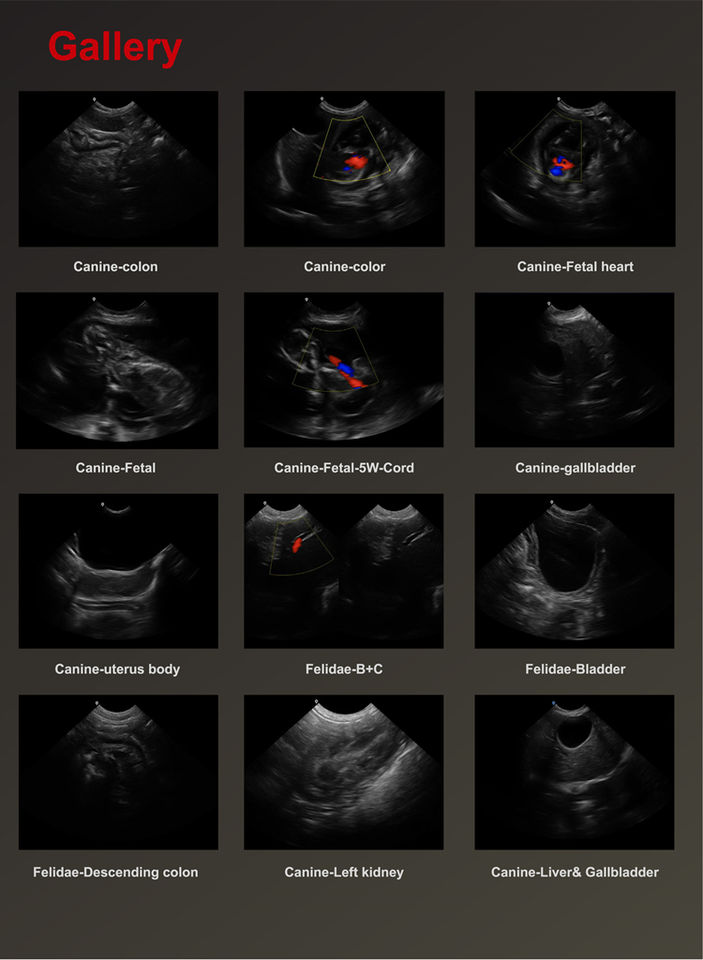 Gallery

Canine-colon

Canine-color

Canine-Fetal heart

Canine-Fetal

Canine-Fetal-5W-Cord

Canine-gallbladder

Canine-uterus body

Felidae-B+C

Felidae-Bladder

Felidae-Descending colon

Canine-Left kidney

Canine-Liver& Gallbladder